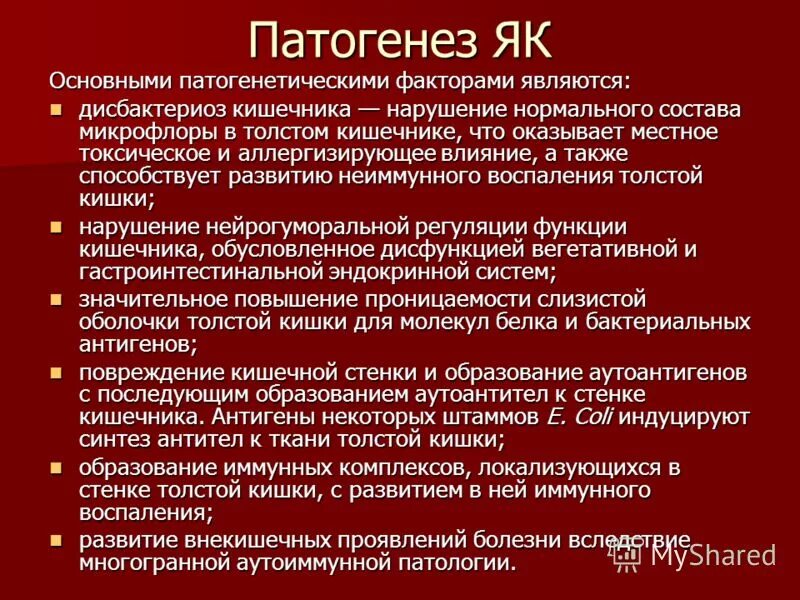 Патогенез ЯК

Основными патогенетическими факторами являются:

• дисбактериоз кишечника — нарушение нормального состава микрофлоры в толстом кишечнике, что оказывает местное токсическое и аллергизирующее влияние, а также способствует развитию неиммунного воспаления толстой кишки;
• нарушение нейрогуморальной регуляции функции кишечника, обусловленное дисфункцией вегетативной и гастроинтестинальной эндокринной систем;
• значительное повышение проницаемости слизистой оболочки толстой кишки для молекул белка и бактериальных антигенов;
• повреждение кишечной стенки и образование аутоантигенов с последующим образованием аутоантител к стенке кишечника. Антигены некоторых штаммов E. Coli индуцируют синтез антител к ткани толстой кишки;
• образование иммунных комплексов, локализующихся в стенке толстой кишки, с развитием в ней иммунного воспаления;
• развитие внекишечных проявлений болезни вследствие многогранной аутоиммунной патологии.

MyShared